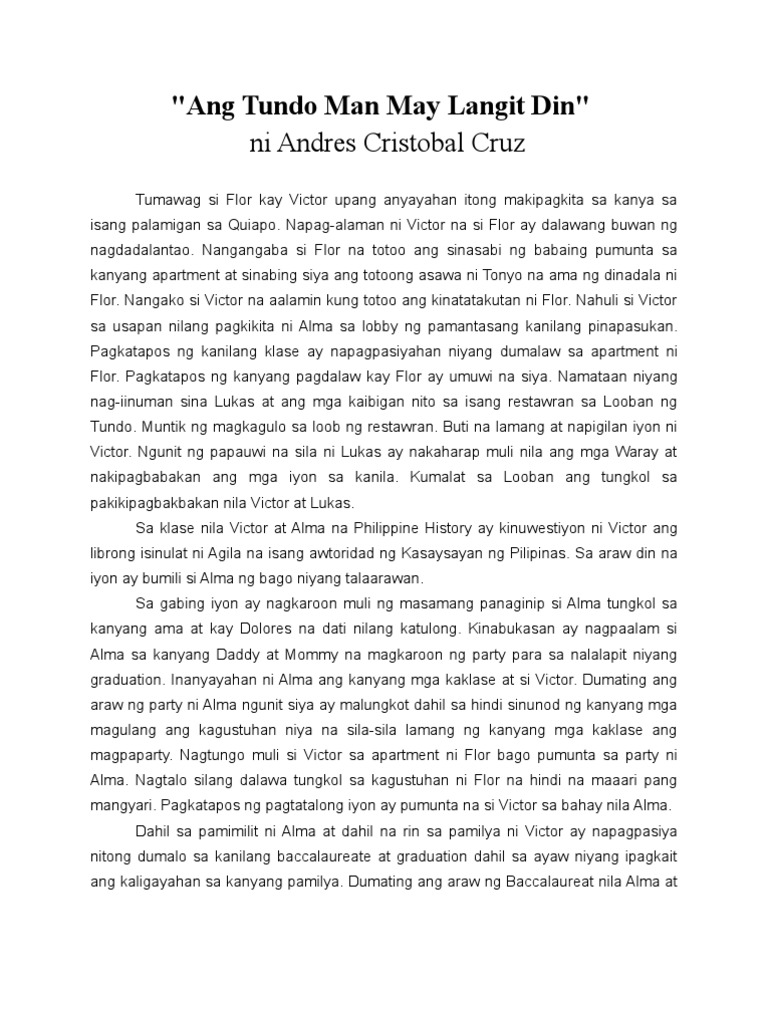 "Ang Tundo Man May Langit Din"
ni Andres Cristobal Cruz

Tumawag si Flor kay Victor upang anyayahan itong makipagkita sa kanya sa isang palamigan sa Quiapo. Napag-alaman ni Victor na si Flor ay dalawang buwan ng nagdadalantao. Nangangaba si Flor na totoo ang sinasabi ng babaing pumunta sa kanyang apartment at sinabing siya ang totoong asawa ni Tonyo na ama ng dinadala ni Flor. Nangako si Victor na aalamin kung totoo ang kinatatakutan ni Flor. Nahuli si Victor sa usapan nilang pagkikita ni Alma sa lobby ng pamantasang kanilang pinapasukan. Pagkatapos ng kanilang klase ay napagpasiyahan niyang dumalaw sa apartment ni Flor. Pagkatapos ng kanyang pagdalaw kay Flor ay umuwi na siya. Namataan niyang nag-iinuman sina Lukas at ang mga kaibigan nito sa isang restawran sa Looban ng Tundo. Muntik ng magkagulo sa loob ng restawran. Buti na lamang at napigilan iyon ni Victor. Ngunit ng papauwi na sila ni Lukas ay nakaharap muli nila ang mga Waray at nakipagbabakan ang mga iyon sa kanila. Kumalat sa Looban ang tungkol sa pakikipagbakbakan nila Victor at Lukas.

Sa klase nila Victor at Alma na Philippine History ay kinuwestiyon ni Victor ang librong isinulat ni Agila na isang awtoridad ng Kasaysayan ng Pilipinas. Sa araw din na iyon ay bumili si Alma ng bago niyang talaarawan.

Sa gabing iyon ay nagkaroon muli ng masamang panaginip si Alma tungkol sa kanyang ama at kay Dolores na dati nilang katulong. Kinabukasan ay nagpaalam si Alma sa kanyang Daddy at Mommy na magkaroon ng party para sa nalalapit niyang graduation. Inanyayahan ni Alma ang kanyang mga kaklase at si Victor. Dumating ang araw ng party ni Alma ngunit siya ay malungkot dahil sa hindi sinunod ng kanyang mga magulang ang kagustuhan niya na sila-sila lamang ng kanyang mga kaklase ang magpaparty. Nagtungo muli si Victor sa apartment ni Flor bago pumunta sa party ni Alma. Nagtalo silang dalawa tungkol sa kagustuhan ni Flor na hindi na maaari pang mangyari. Pagkatapos ng pagtatalong iyon ay pumunta na si Victor sa bahay nila Alma.

Dahil sa pamimilit ni Alma at dahil na rin sa pamilya ni Victor ay napagpasiya nitong dumalo sa kanilang baccalaureate at graduation dahil sa ayaw niyang ipagkait ang kaligayahan sa kanyang pamilya. Dumating ang araw ng Baccalaureat nila Alma at